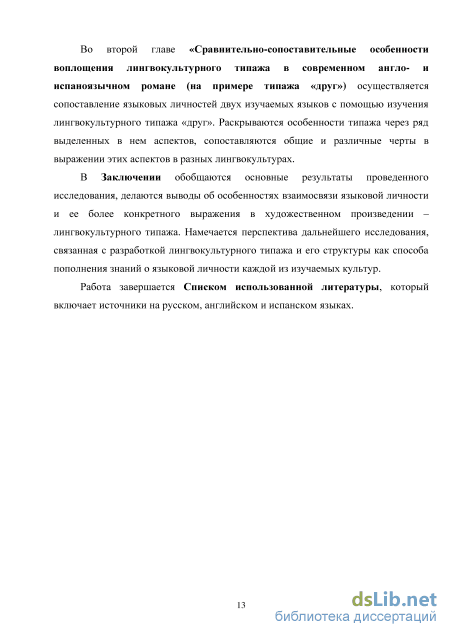 Во второй главе «Сравнительно-сопоставительные особенности воплощения лингвокультурного типажа в современном англо- и испаноязычном романе (на примере типажа «друг») осуществляется сопоставление языковых личностей двух изучаемых языков с помощью изучения лингвокультурного типажа «друг». Раскрываются особенности типажа через ряд выделенных в нем аспектов, сопоставляются общие и различные черты в выражении этих аспектов в разных лингвокультурах.

В Заключении обобщаются основные результаты проведенного исследования, делаются выводы об особенностях взаимосвязи языковой личности и ее более конкретного выражения в художественном произведении – лингвокультурного типажа. Намечается перспектива дальнейшего исследования, связанная с разработкой лингвокультурного типажа и его структуры как способа пополнения знаний о языковой личности каждой из изучаемых культур.

Работа завершается Списком использованной литературы, который включает источники на русском, английском и испанском языках.

13

dsLib.net
библиотека диссертаций